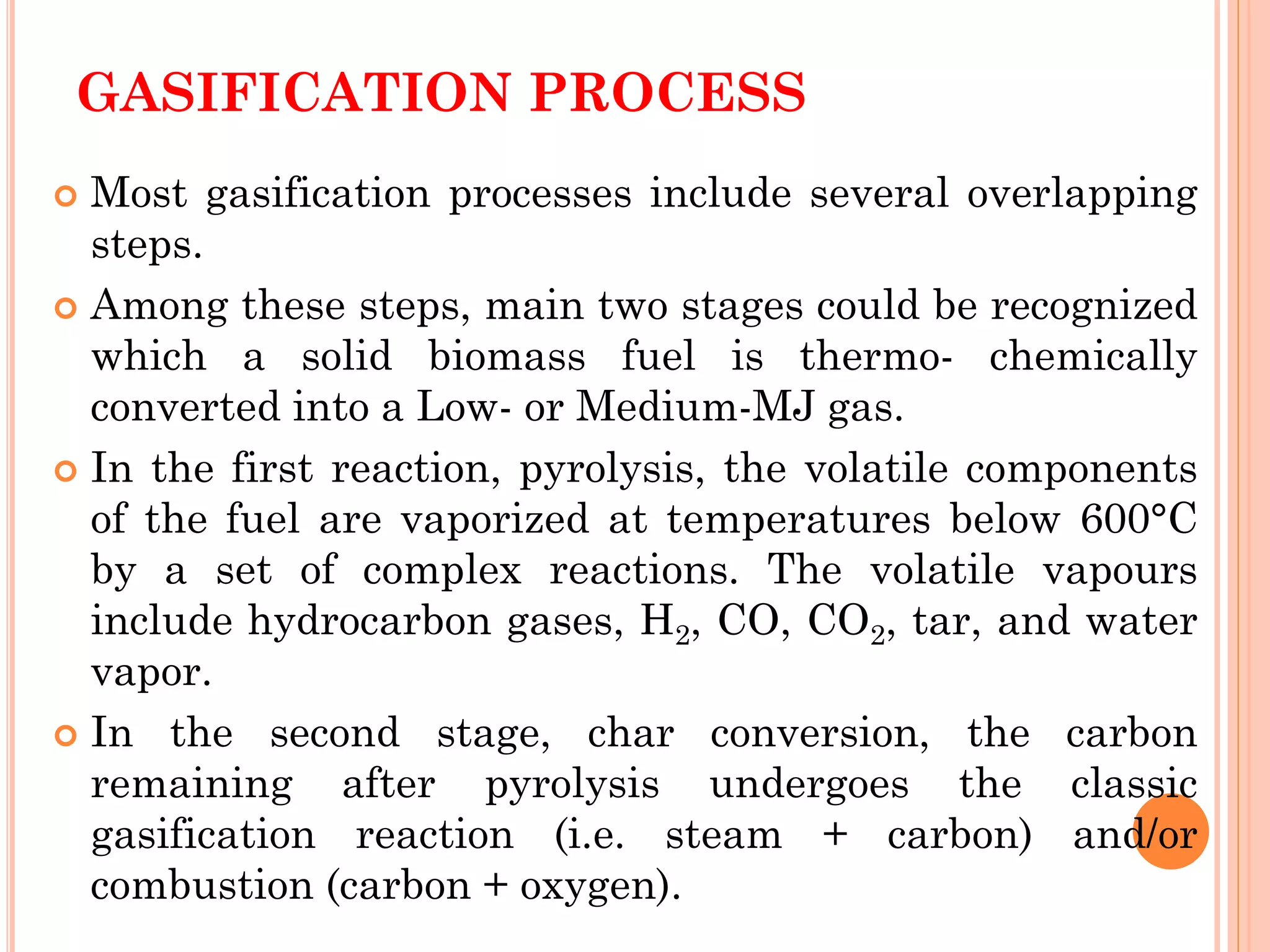 GASIFICATION PROCESS

Most gasification processes include several overlapping steps.

Among these steps, main two stages could be recognized which a solid biomass fuel is thermo- chemically converted into a Low- or Medium-MJ gas.

In the first reaction, pyrolysis, the volatile components of the fuel are vaporized at temperatures below 600°C by a set of complex reactions. The volatile vapours include hydrocarbon gases, $H_2$, CO, $CO_2$, tar, and water vapor.

In the second stage, char conversion, the carbon remaining after pyrolysis undergoes the classic gasification reaction (i.e. steam + carbon) and/or combustion (carbon + oxygen).